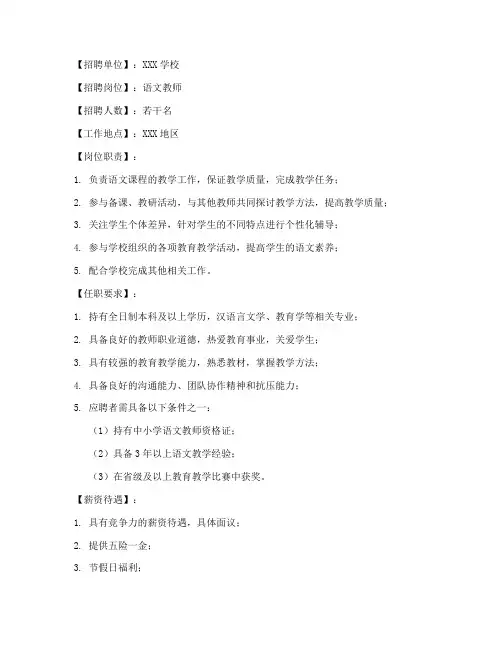 【招聘单位】：XXX 学校

【招聘岗位】：语文教师

【招聘人数】：若干名

【工作地点】：XXX 地区

【岗位职责】：

1. 负责语文课程的教学工作，保证教学质量，完成教学任务；

2. 参与备课、教研活动，与其他教师共同探讨教学方法，提高教学质量；

3. 关注学生个体差异，针对学生的不同特点进行个性化辅导；

4. 参与学校组织的各项教育教学活动，提高学生的语文素养；

5. 配合学校完成其他相关工作。

【任职要求】：

1. 持有全日制本科及以上学历，汉语言文学、教育学等相关专业；

2. 具备良好的教师职业道德，热爱教育事业，关爱学生；

3. 具有较强的教育教学能力，熟悉教材，掌握教学方法；

4. 具备良好的沟通能力、团队协作精神和抗压能力；

5. 应聘者需具备以下条件之一：

（1）持有中小学语文教师资格证；

（2）具备 3 年以上语文教学经验；

（3）在省级及以上教育教学比赛中获奖。

【薪资待遇】：

1. 具有竞争力的薪资待遇，具体面议；

2. 提供五险一金；

3. 节假日福利；